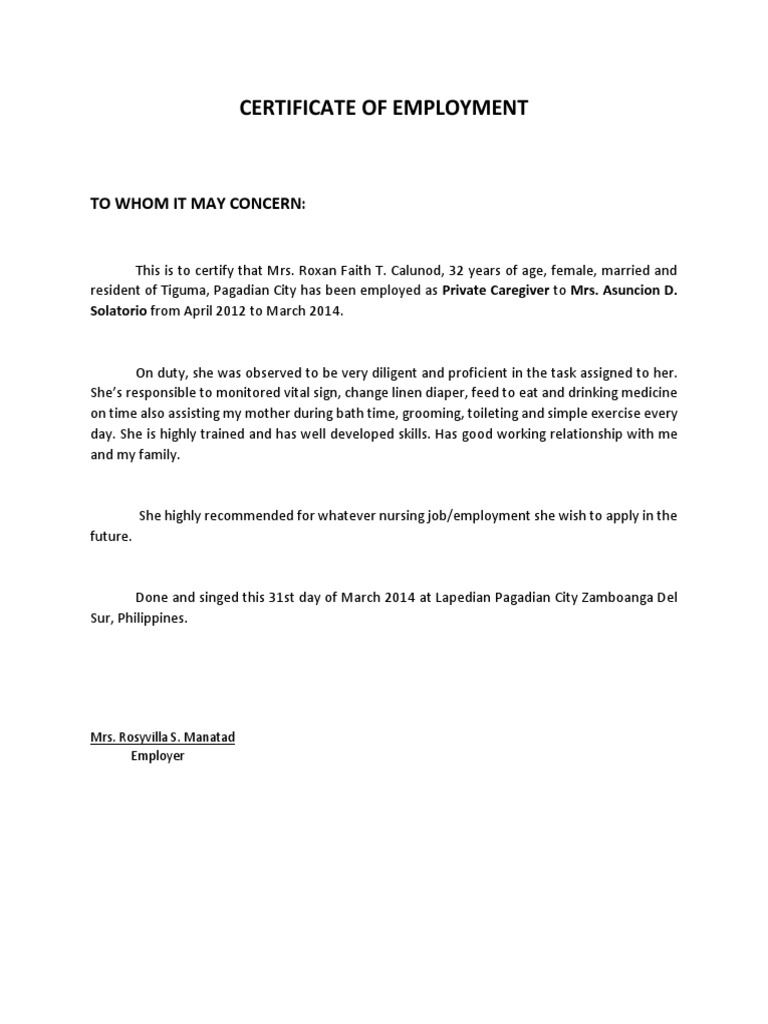 CERTIFICATE OF EMPLOYMENT

TO WHOM IT MAY CONCERN:

This is to certify that Mrs. Roxan Faith T. Calunod, 32 years of age, female, married and resident of Tiguma, Pagadian City has been employed as Private Caregiver to Mrs. Asuncion D. Solatorio from April 2012 to March 2014.

On duty, she was observed to be very diligent and proficient in the task assigned to her. She's responsible to monitored vital sign, change linen diaper, feed to eat and drinking medicine on time also assisting my mother during bath time, grooming, toileting and simple exercise every day. She is highly trained and has well developed skills. Has good working relationship with me and my family.

She highly recommended for whatever nursing job/employment she wish to apply in the future.

Done and singed this 31st day of March 2014 at Lapedian Pagadian City Zamboanga Del Sur, Philippines.

Mrs. Rosyvilla S. Manatad
Employer